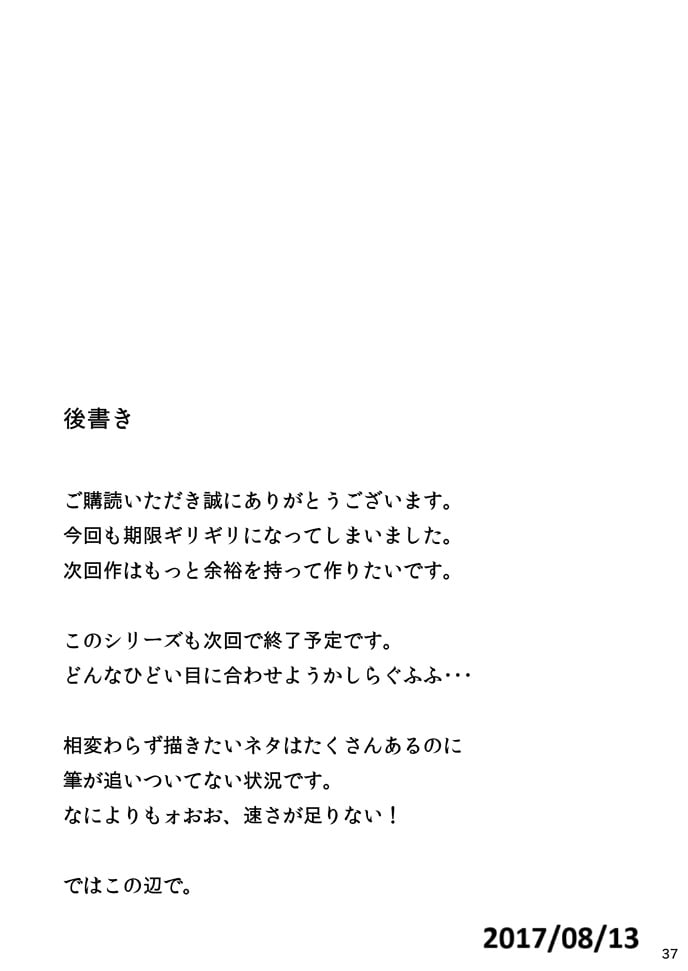 後書き

ご購読いただき誠にありがとうございます。
今回も期限ギリギリになってしまいました。
次回作はもっと余裕を持って作りたいです。

このシリーズも次回で終了予定です。
どんなひどい目に合わせようかしらぐふふ・・・

相変わらず描きたいネタはたくさんあるのに
筆が追いついてない状況です。
なによりもォおお、速さが足りない！

ではこの辺で。

2017/08/13

37